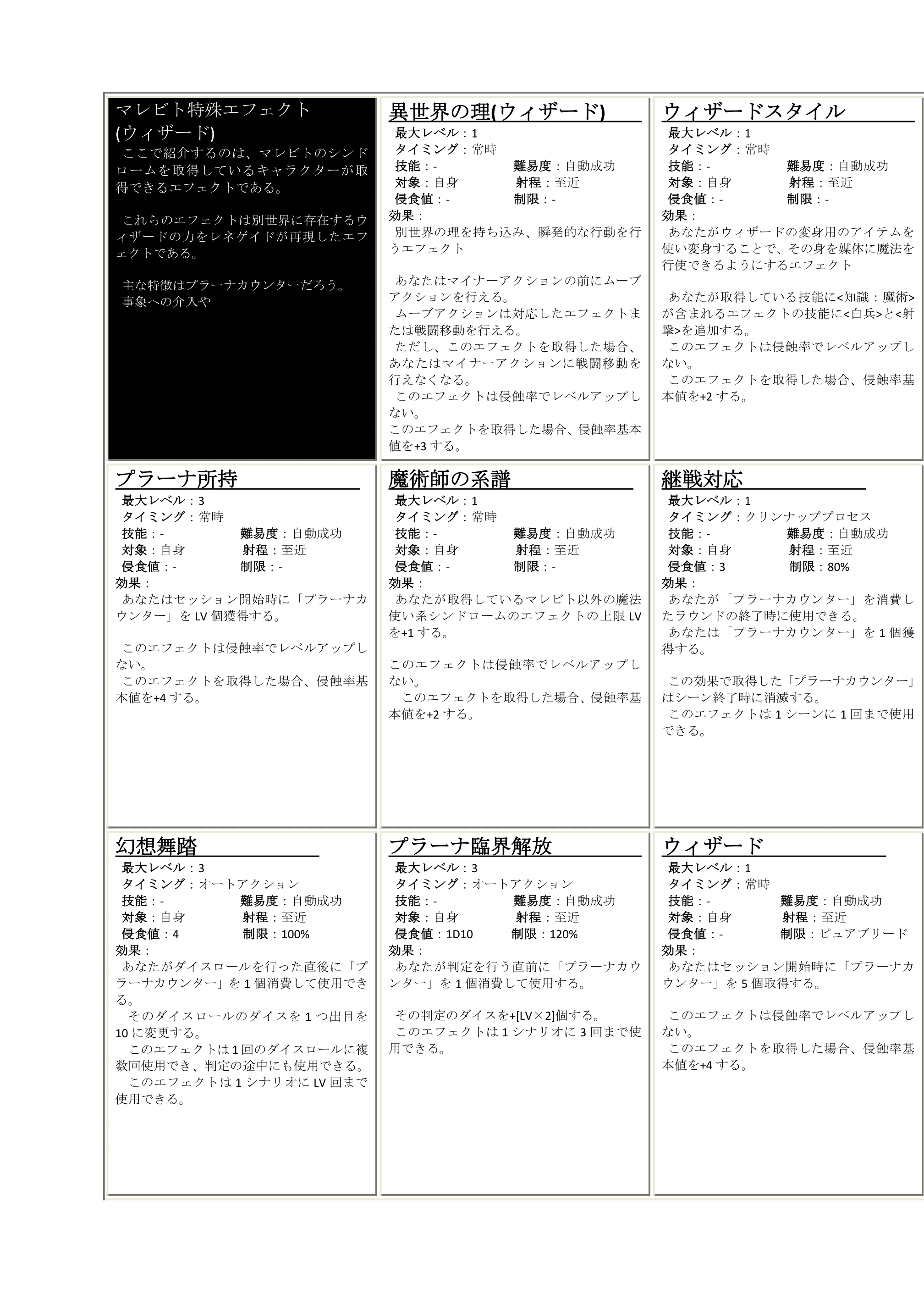 マレビト特殊エフェクト
(ウィザード)
ここで紹介するのは、マレビトのシンドロームを取得しているキャラクターが取得できるエフェクトである。

これらのエフェクトは別世界に存在するウィザードの力をレネゲイドが再現したエフェクトである。

主な特徴はプラーナカウンターだろう。
事象への介入や

異世界の理(ウィザード)
最大レベル：1
タイミング：常時
技能：-　難易度：自動成功
対象：自身　射程：至近
侵食値：-　制限：-
効果：
別世界の理を持ち込み、瞬発的な行動を行うエフェクト

あなたはマイナーアクションの前にムーブアクションを行える。
ムーブアクションは対応したエフェクトまたは戦闘移動を行える。
ただし、このエフェクトを取得した場合、あなたはマイナーアクションに戦闘移動を行えなくなる。
このエフェクトは侵蝕率でレベルアップしない。
このエフェクトを取得した場合、侵蝕率基本値を+3 する。

ウィザードスタイル
最大レベル：1
タイミング：常時
技能：-　難易度：自動成功
対象：自身　射程：至近
侵食値：-　制限：-
効果：
あなたがウィザードの変身用のアイテムを使い変身することで、その身を媒体に魔法を行使できるようにするエフェクト

あなたが取得している技能に<知識：魔術>が含まれるエフェクトの技能に<白兵>と<射撃>を追加する。
このエフェクトは侵蝕率でレベルアップしない。
このエフェクトを取得した場合、侵蝕率基本値を+2 する。

プラーナ所持
最大レベル：3
タイミング：常時
技能：-　難易度：自動成功
対象：自身　射程：至近
侵食値：-　制限：-
効果：
あなたはセッション開始時に「プラーナカウンター」を LV 個獲得する。

このエフェクトは侵蝕率でレベルアップしない。
このエフェクトを取得した場合、侵蝕率基本値を+4 する。

魔術師の系譜
最大レベル：1
タイミング：常時
技能：-　難易度：自動成功
対象：自身　射程：至近
侵食値：-　制限：-
効果：
あなたが取得しているマレビト以外の魔法使い系シンドロームのエフェクトの上限 LV を+1 する。

このエフェクトは侵蝕率でレベルアップしない。
このエフェクトを取得した場合、侵蝕率基本値を+2 する。

継戦対応
最大レベル：1
タイミング：クリンナッププロセス
技能：-　難易度：自動成功
対象：自身　射程：至近
侵食値：3　制限：80%
効果：
あなたが「プラーナカウンター」を消費したラウンドの終了時に使用できる。
あなたは「プラーナカウンター」を 1 個獲得する。

この効果で取得した「プラーナカウンター」はシーン終了時に消滅する。
このエフェクトは 1 シーンに 1 回まで使用できる。

幻想舞踏
最大レベル：3
タイミング：オートアクション
技能：-　難易度：自動成功
対象：自身　射程：至近
侵食値：4　制限：100%
効果：
あなたがダイスロールを行った直後に「プラーナカウンター」を 1 個消費して使用できる。
そのダイスロールのダイスを 1 つ出目を 10 に変更する。
このエフェクトは 1 回のダイスロールに複数回使用でき、判定の途中にも使用できる。
このエフェクトは 1 シナリオに LV 回まで使用できる。

プラーナ臨界解放
最大レベル：3
タイミング：オートアクション
技能：-　難易度：自動成功
対象：自身　射程：至近
侵食値：1D10　制限：120%
効果：
あなたが判定を行う直前に「プラーナカウンター」を 1 個消費して使用する。

その判定のダイスを+[LV×2]個する。
このエフェクトは 1 シナリオに 3 回まで使用できる。

ウィザード
最大レベル：1
タイミング：常時
技能：-　難易度：自動成功
対象：自身　射程：至近
侵食値：-　制限：ピュアブリード
効果：
あなたはセッション開始時に「プラーナカウンター」を 5 個取得する。

このエフェクトは侵蝕率でレベルアップしない。
このエフェクトを取得した場合、侵蝕率基本値を+4 する。